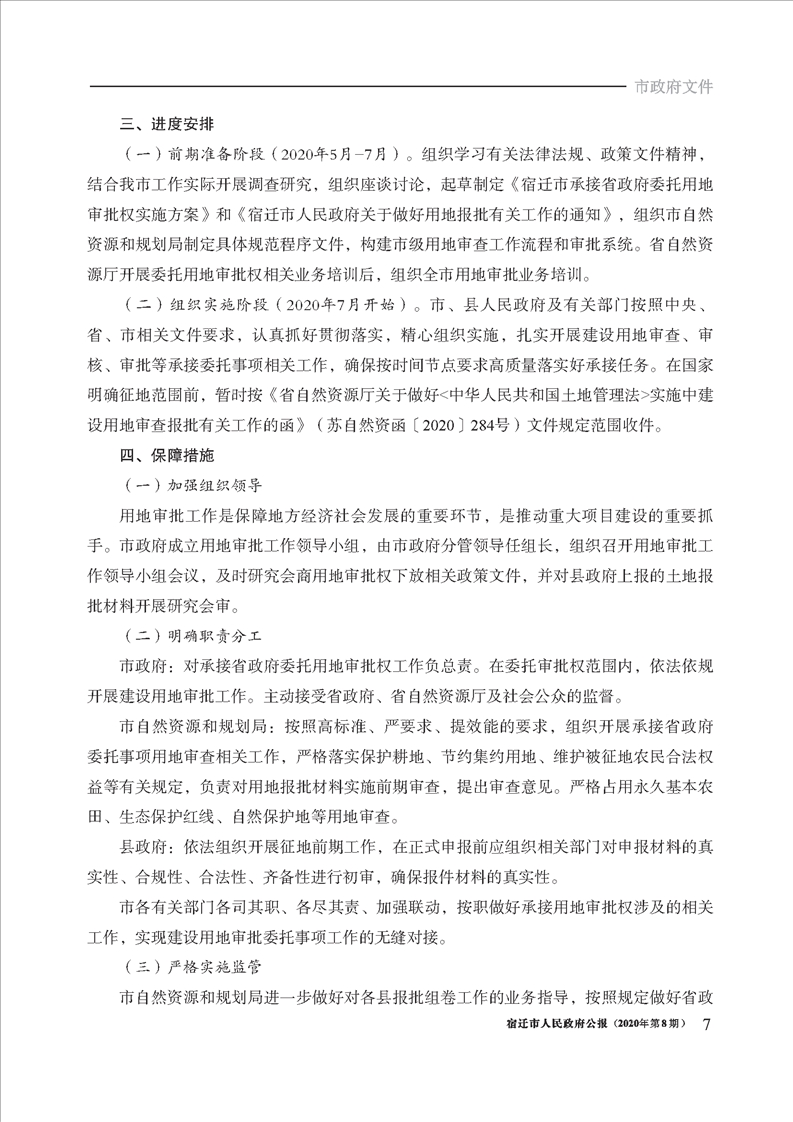 市政府文件

三、进度安排

（一）前期准备阶段（2020年5月－7月）。组织学习有关法律法规、政策文件精神，结合我市工作实际开展调查研究，组织座谈讨论，起草制定《宿迁市承接省政府委托用地审批权实施方案》和《宿迁市人民政府关于做好用地报批有关工作的通知》，组织市自然资源和规划局制定具体规范程序文件，构建市级用地审查工作流程和审批系统。省自然资源厅开展委托用地审批权相关业务培训后，组织全市用地审批业务培训。

（二）组织实施阶段（2020年7月开始）。市、县人民政府及有关部门按照中央、省、市相关文件要求，认真抓好贯彻落实，精心组织实施，扎实开展建设用地审查、审核、审批等承接委托事项相关工作，确保按时间节点要求高质量落实好承接任务。在国家明确征地范围前，暂时按《省自然资源厅关于做好<中华人民共和国土地管理法>实施中建设用地审查报批有关工作的函》（苏自然资函〔2020〕284号）文件规定范围收件。

四、保障措施

（一）加强组织领导

用地审批工作是保障地方经济社会发展的重要环节，是推动重大项目建设的重要抓手。市政府成立用地审批工作领导小组，由市政府分管领导任组长，组织召开用地审批工作领导小组会议，及时研究会商用地审批权下放相关政策文件，并对县政府上报的土地报批材料开展研究会审。

（二）明确职责分工

市政府：对承接省政府委托用地审批权工作负总责。在委托审批权范围内，依法依规开展建设用地审批工作。主动接受省政府、省自然资源厅及社会公众的监督。

市自然资源和规划局：按照高标准、严要求、提效能的要求，组织开展承接省政府委托事项用地审查相关工作，严格落实保护耕地、节约集约用地、维护被征地农民合法权益等有关规定，负责对用地报批材料实施前期审查，提出审查意见。严格占用永久基本农田、生态保护红线、自然保护地等用地审查。

县政府：依法组织开展征地前期工作，在正式申报前应组织相关部门对申报材料的真实性、合规性、合法性、齐备性进行初审，确保报件材料的真实性。

市各有关部门各司其职、各尽其责、加强联动，按职做好承接用地审批权涉及的相关工作，实现建设用地审批委托事项工作的无缝对接。

（三）严格实施监管

市自然资源和规划局进一步做好对各县报批组卷工作的业务指导，按照规定做好省政

宿迁市人民政府公报（2020年第8期） 7